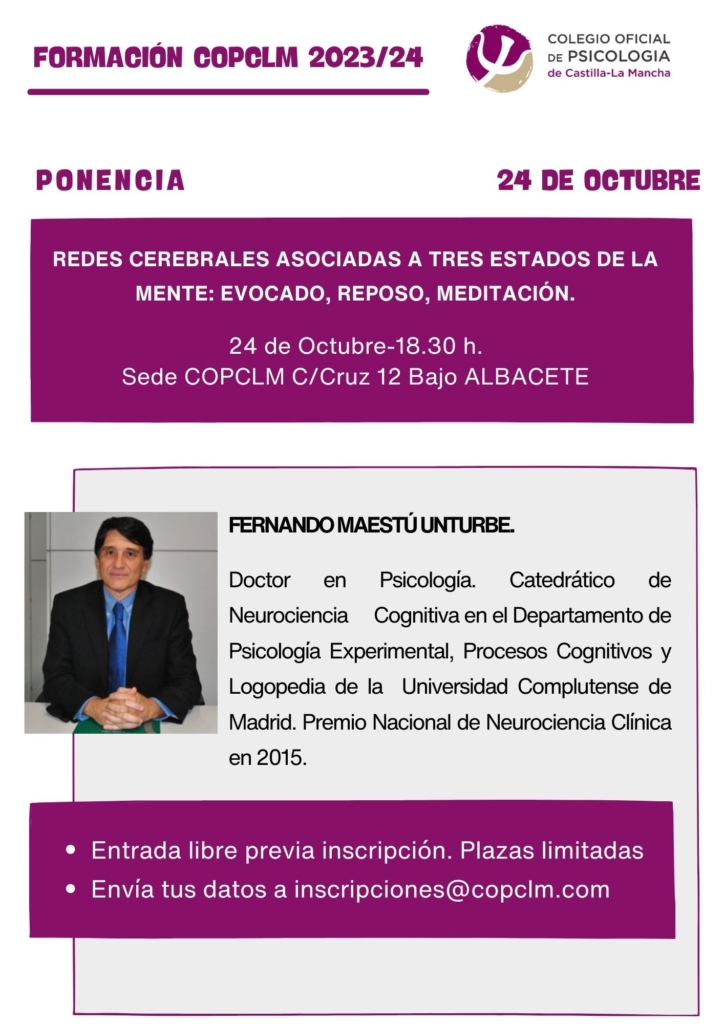 FORMACIÓN COPCLM 2023/24

COLEGIO OFICIAL DE PSICOLOGIA de Castilla-La Mancha

PONENCIA

24 DE OCTUBRE

REDES CEREBRALES ASOCIADAS A TRES ESTADOS DE LA MENTE: EVOCADO, REPOSO, MEDITACIÓN.

24 de Octubre-18.30 h.
Sede COPCLM C/Cruz 12 Bajo ALBACETE

FERNANDO MAESTÚ UNTURBE.

Doctor en Psicología. Catedrático de Neurociencia Cognitiva en el Departamento de Psicología Experimental, Procesos Cognitivos y Logopedia de la Universidad Complutense de Madrid. Premio Nacional de Neurociencia Clínica en 2015.

• Entrada libre previa inscripción. Plazas limitadas
• Envía tus datos a inscripciones@copclm.com